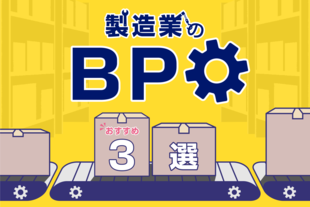 製造業の
BPO

おすすめ
3
選